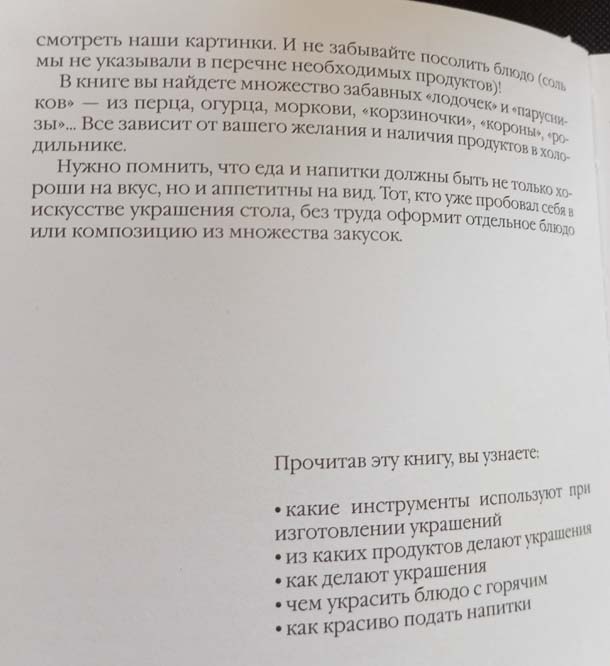 смотреть наши картинки. И не забывайте посолить блюдо (соль мы не указывали в перечне необходимых продуктов)!

В книге вы найдете множество забавных «лодочек» и «парусников» — из перца, огурца, моркови, «корзиночки», «короны», «розы»... Все зависит от вашего желания и наличия продуктов в холодильнике.

Нужно помнить, что еда и напитки должны быть не только хороши на вкус, но и аппетитны на вид. Тот, кто уже пробовал себя в искусстве украшения стола, без труда оформит отдельное блюдо или композицию из множества закусок.

Прочитав эту книгу, вы узнаете:

• какие инструменты используют при изготовлении украшений
• из каких продуктов делают украшения
• как делают украшения
• чем украсить блюдо с горячим
• как красиво подать напитки